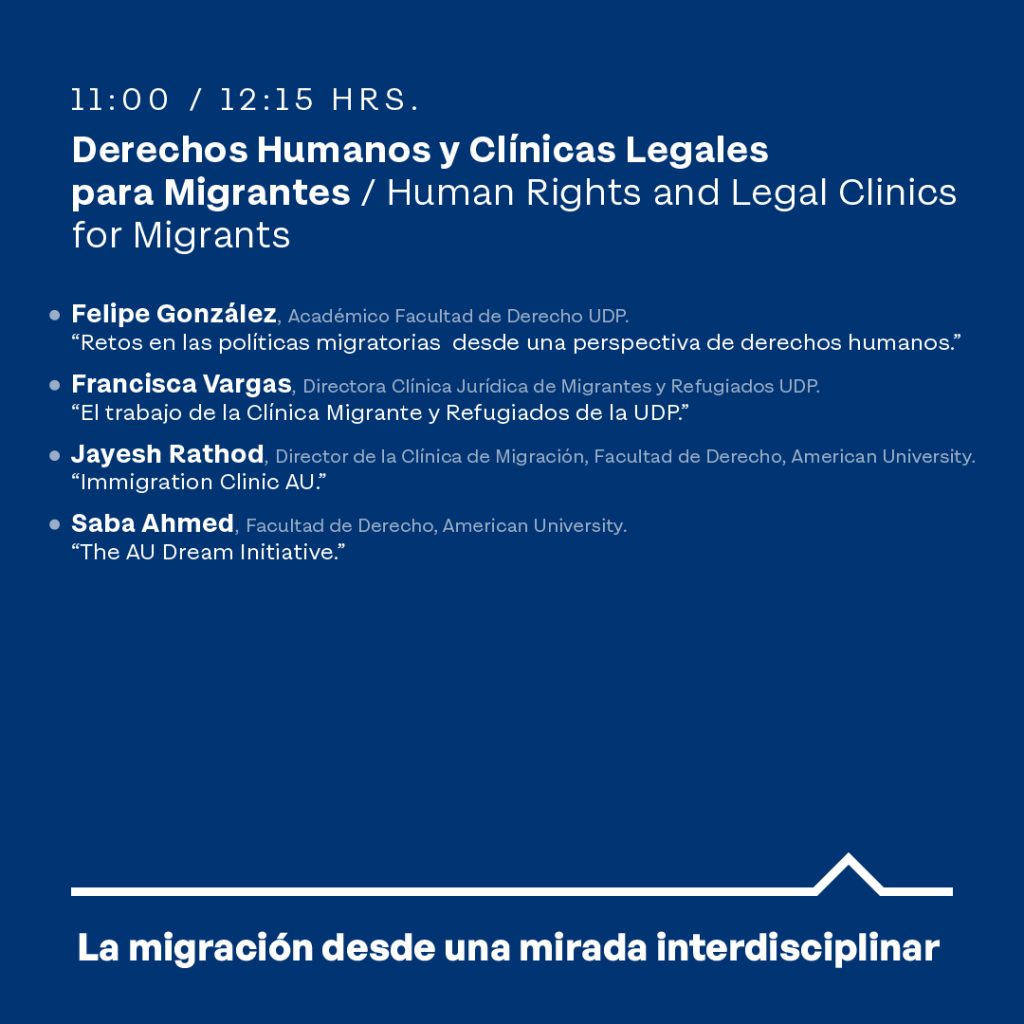 11:00 / 12:15 HRS.

Derechos Humanos y Clínicas Legales para Migrantes / Human Rights and Legal Clinics for Migrants

• Felipe González, Académico Facultad de Derecho UDP.
"Retos en las políticas migratorias desde una perspectiva de derechos humanos."

• Francisca Vargas, Directora Clínica Jurídica de Migrantes y Refugiados UDP.
"El trabajo de la Clínica Migrante y Refugiados de la UDP."

• Jayesh Rathod, Director de la Clínica de Migración, Facultad de Derecho, American University.
"Immigration Clinic AU."

• Saba Ahmed, Facultad de Derecho, American University.
"The AU Dream Initiative."

La migración desde una mirada interdisciplinar